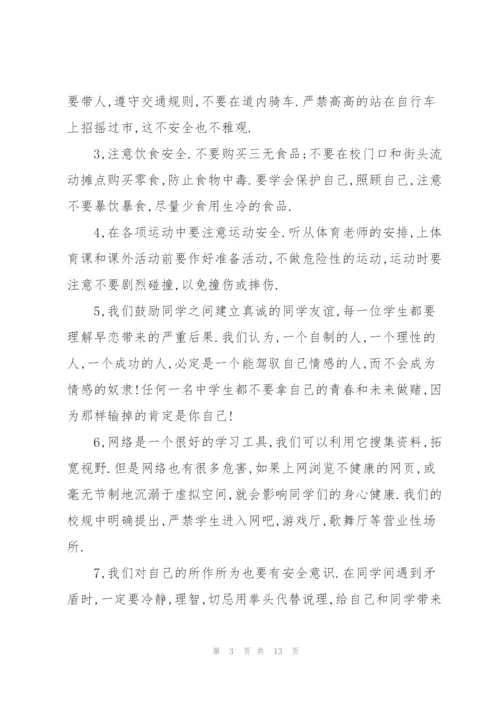 要带人,遵守交通规则,不要在道内骑车.严禁高高的站在自行车上招摇过市,这不安全也不雅观.

3,注意饮食安全.不要购买三无食品;不要在校门口和街头流动摊点购买零食,防止食物中毒.要学会保护自己,照顾自己,注意不要暴饮暴食,尽量少食用生冷的食品.

4,在各项运动中要注意运动安全.听从体育老师的安排,上体育课和课外活动前要作好准备活动,不做危险性的运动,运动时要注意不要剧烈碰撞,以免撞伤或摔伤.

5,我们鼓励同学之间建立真诚的同学友谊,每一位学生都要理解早恋带来的严重后果.我们认为,一个自制的人,一个理性的人,一个成功的人,必定是一个能驾驭自己情感的人,而不会成为情感的奴隶!任何一名中学生都不要拿自己的青春和未来做赌,因为那样输掉的肯定是你自己!

6,网络是一个很好的学习工具,我们可以利用它搜集资料,拓宽视野.但是网络也有很多危害,如果上网浏览不健康的网页,或毫无节制地沉溺于虚拟空间,就会影响同学们的身心健康.我们的校规中明确提出,严禁学生进入网吧,游戏厅,歌舞厅等营业性场所.

7,我们对自己的所作所为也要有安全意识.在同学间遇到矛盾时,一定要冷静,理智,切忌用拳头代替说理,给自己和同学带来

第 3 页 共 13 页